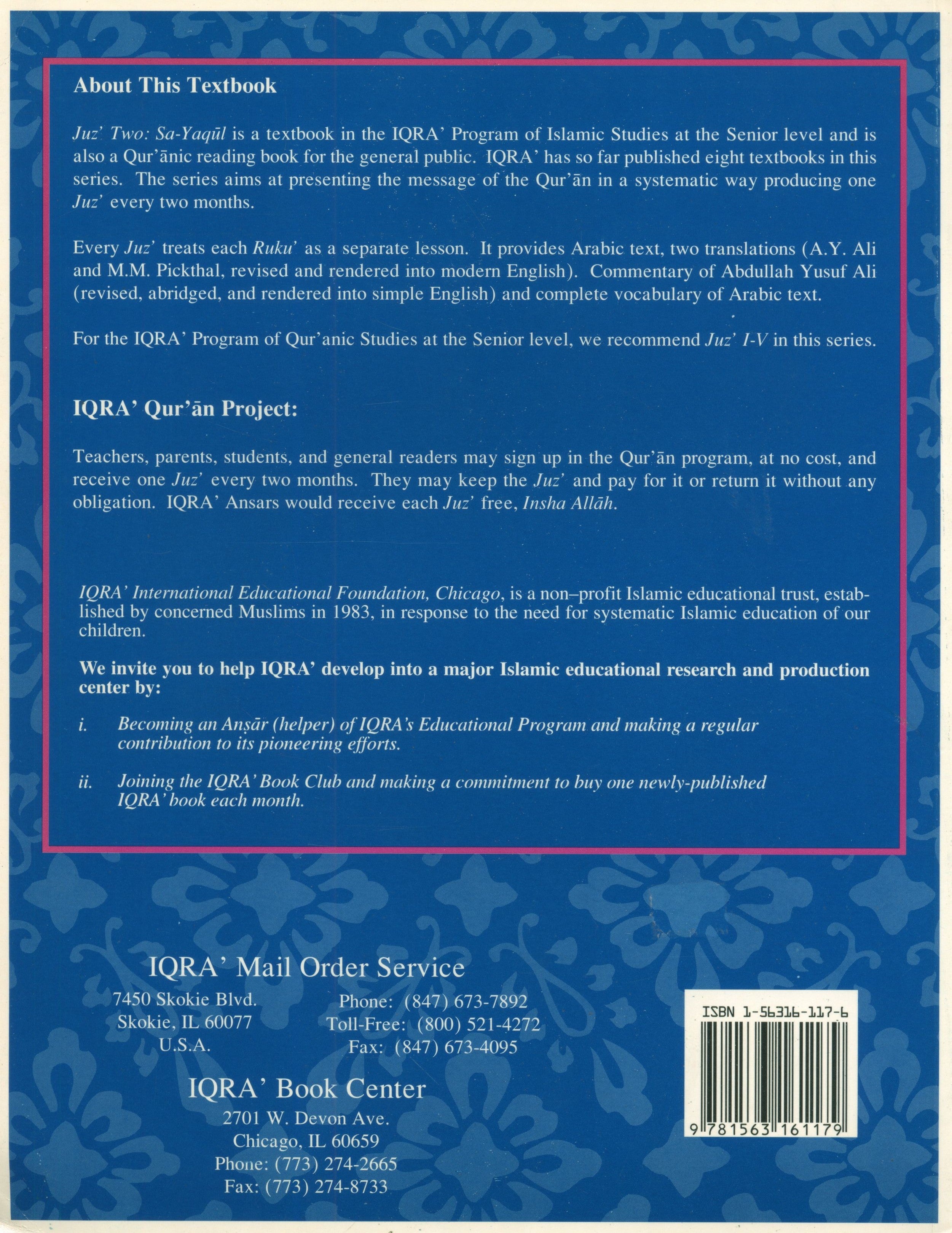 About This Textbook

Juz' Two: Sa-Yaqūl is a textbook in the IQRA' Program of Islamic Studies at the Senior level and is also a Qur'ānic reading book for the general public. IQRA' has so far published eight textbooks in this series. The series aims at presenting the message of the Qur'ān in a systematic way producing one Juz' every two months.

Every Juz' treats each Ruku' as a separate lesson. It provides Arabic text, two translations (A.Y. Ali and M.M. Pickthal, revised and rendered into modern English). Commentary of Abdullah Yusuf Ali (revised, abridged, and rendered into simple English) and complete vocabulary of Arabic text.

For the IQRA' Program of Qur'anic Studies at the Senior level, we recommend Juz' I-V in this series.

IQRA' Qur'ān Project:

Teachers, parents, students, and general readers may sign up in the Qur'ān program, at no cost, and receive one Juz' every two months. They may keep the Juz' and pay for it or return it without any obligation. IQRA' Ansars would receive each Juz' free, Insha Allāh.

IQRA' International Educational Foundation, Chicago, is a non–profit Islamic educational trust, established by concerned Muslims in 1983, in response to the need for systematic Islamic education of our children.

We invite you to help IQRA' develop into a major Islamic educational research and production center by:

i. Becoming an Anṣār (helper) of IQRA's Educational Program and making a regular contribution to its pioneering efforts.

ii. Joining the IQRA' Book Club and making a commitment to buy one newly-published IQRA' book each month.

IQRA' Mail Order Service

7450 Skokie Blvd.
Skokie, IL 60077
U.S.A.

Phone: (847) 673-7892
Toll-Free: (800) 521-4272
Fax: (847) 673-4095

IQRA' Book Center

2701 W. Devon Ave.
Chicago, IL 60659
Phone: (773) 274-2665
Fax: (773) 274-8733

ISBN 1-56316-117-6

9 781563 161179